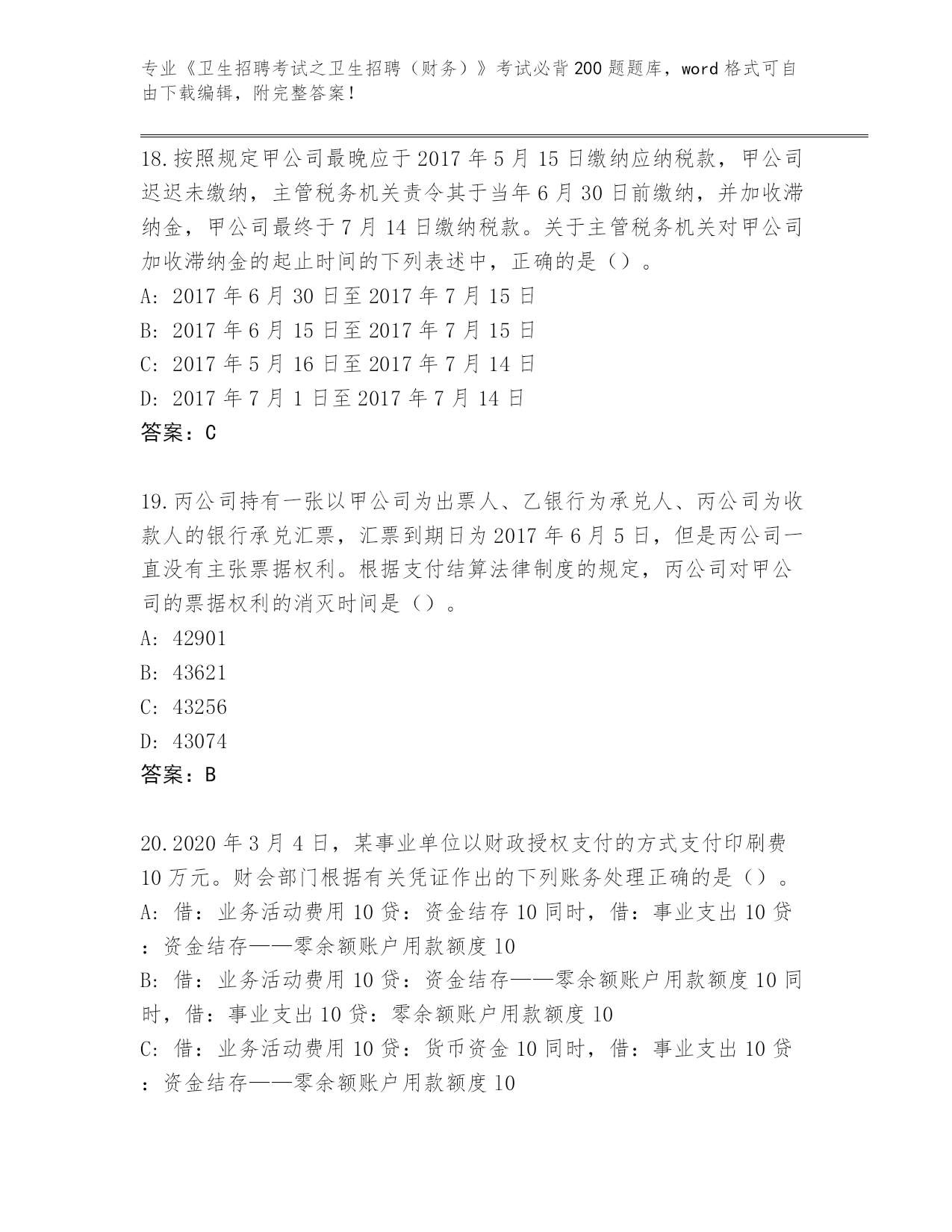 专业《卫生招聘考试之卫生招聘（财务）》考试必背200题题库，word格式可自由下载编辑，附完整答案！

18.按照规定甲公司最晚应于2017年5月15日缴纳应纳税款，甲公司迟迟未缴纳，主管税务机关责令其于当年6月30日前缴纳，并加收滞纳金，甲公司最终于7月14日缴纳税款。关于主管税务机关对甲公司加收滞纳金的起止时间的下列表述中，正确的是（）。
A: 2017年6月30日至2017年7月15日
B: 2017年6月15日至2017年7月15日
C: 2017年5月16日至2017年7月14日
D: 2017年7月1日至2017年7月14日
答案：C

19.丙公司持有一张以甲公司为出票人、乙银行为承兑人、丙公司为收款人的银行承兑汇票，汇票到期日为2017年6月5日，但是丙公司一直没有主张票据权利。根据支付结算法律制度的规定，丙公司对甲公司的票据权利的消灭时间是（）。
A: 42901
B: 43621
C: 43256
D: 43074
答案：B

20.2020年3月4日，某事业单位以财政授权支付的方式支付印刷费10万元。财会部门根据有关凭证作出的下列账务处理正确的是（）。
A: 借：业务活动费用10贷：资金结存10同时，借：事业支出10贷：资金结存——零余额账户用款额度10
B: 借：业务活动费用10贷：资金结存——零余额账户用款额度10同时，借：事业支出10贷：零余额账户用款额度10
C: 借：业务活动费用10贷：货币资金10同时，借：事业支出10贷：资金结存——零余额账户用款额度10